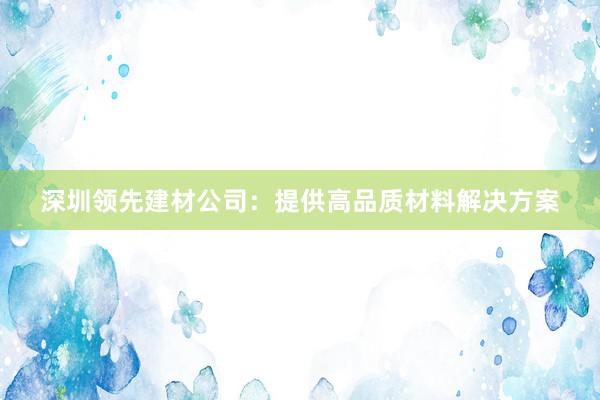 深圳领先建材公司：提供高品质材料解决方案